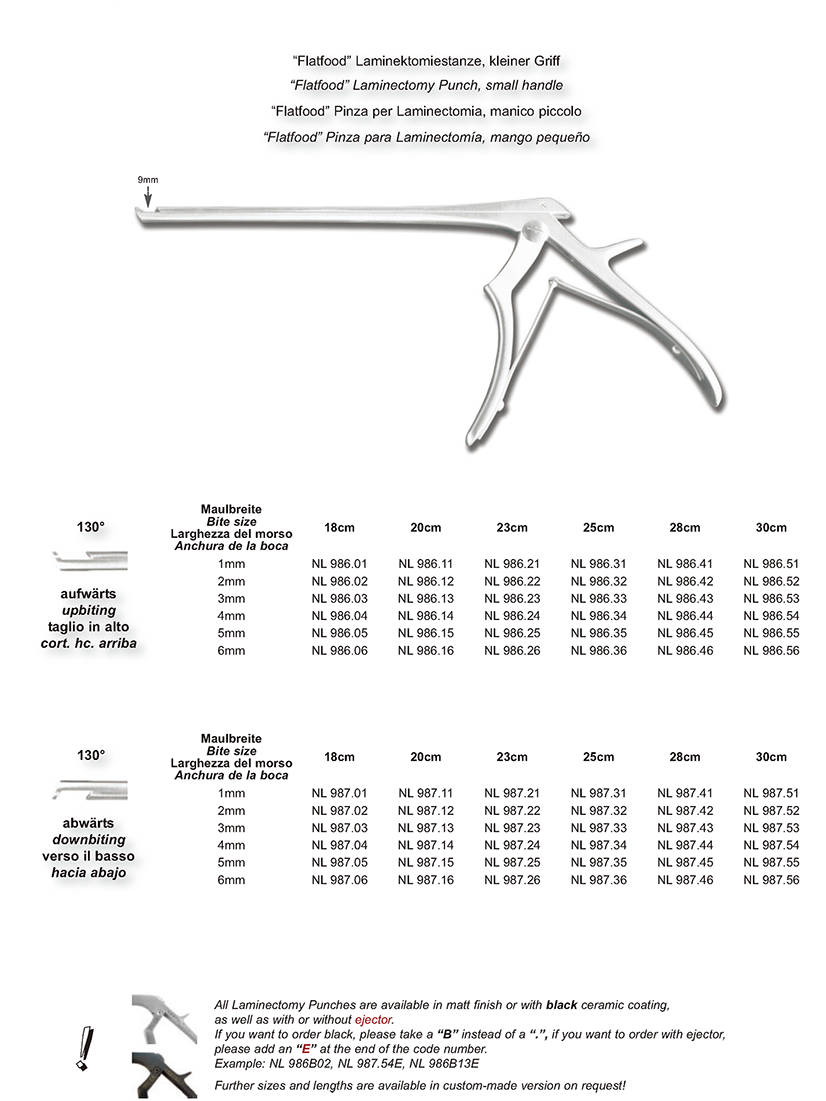 "Flatfood" Laminektomiestanze, kleiner Griff
"Flatfood" Laminectomy Punch, small handle
"Flatfood" Pinza per Laminectomia, manico piccolo
"Flatfood" Pinza para Laminectomía, mango pequeño

9mm

130°

aufwärts
upbiting
taglio in alto
cort. hc. arriba

| Maulbreite Bite size Larghezza del morso Anchura de la boca | 18cm | 20cm | 23cm | 25cm | 28cm | 30cm |
|---|---|---|---|---|---|---|
| 1mm | NL 986.01 | NL 986.11 | NL 986.21 | NL 986.31 | NL 986.41 | NL 986.51 |
| 2mm | NL 986.02 | NL 986.12 | NL 986.22 | NL 986.32 | NL 986.42 | NL 986.52 |
| 3mm | NL 986.03 | NL 986.13 | NL 986.23 | NL 986.33 | NL 986.43 | NL 986.53 |
| 4mm | NL 986.04 | NL 986.14 | NL 986.24 | NL 986.34 | NL 986.44 | NL 986.54 |
| 5mm | NL 986.05 | NL 986.15 | NL 986.25 | NL 986.35 | NL 986.45 | NL 986.55 |
| 6mm | NL 986.06 | NL 986.16 | NL 986.26 | NL 986.36 | NL 986.46 | NL 986.56 |

130°

abwärts
downbiting
verso il basso
hacia abajo

| Maulbreite Bite size Larghezza del morso Anchura de la boca | 18cm | 20cm | 23cm | 25cm | 28cm | 30cm |
|---|---|---|---|---|---|---|
| 1mm | NL 987.01 | NL 987.11 | NL 987.21 | NL 987.31 | NL 987.41 | NL 987.51 |
| 2mm | NL 987.02 | NL 987.12 | NL 987.22 | NL 987.32 | NL 987.42 | NL 987.52 |
| 3mm | NL 987.03 | NL 987.13 | NL 987.23 | NL 987.33 | NL 987.43 | NL 987.53 |
| 4mm | NL 987.04 | NL 987.14 | NL 987.24 | NL 987.34 | NL 987.44 | NL 987.54 |
| 5mm | NL 987.05 | NL 987.15 | NL 987.25 | NL 987.35 | NL 987.45 | NL 987.55 |
| 6mm | NL 987.06 | NL 987.16 | NL 987.26 | NL 987.36 | NL 987.46 | NL 987.56 |

All Laminectomy Punches are available in matt finish or with black ceramic coating, as well as with or without ejector.
If you want to order black, please take a "B" instead of a ".", if you want to order with ejector, please add an "E" at the end of the code number.
Example: NL 986B02, NL 987.54E, NL 986B13E

Further sizes and lengths are available in custom-made version on request!